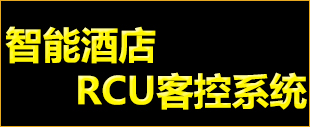 智能酒店
RCU客控系统